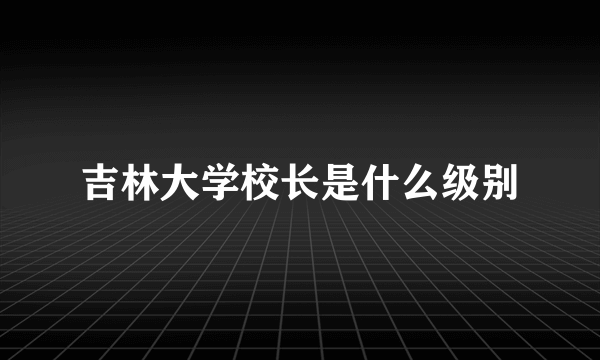 吉林大学校长是什么级别